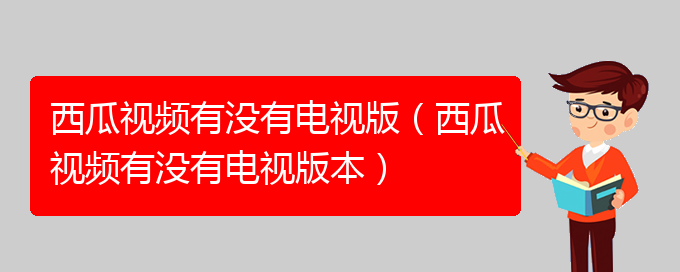 西瓜视频有没有电视版（西瓜视频有没有电视版本）